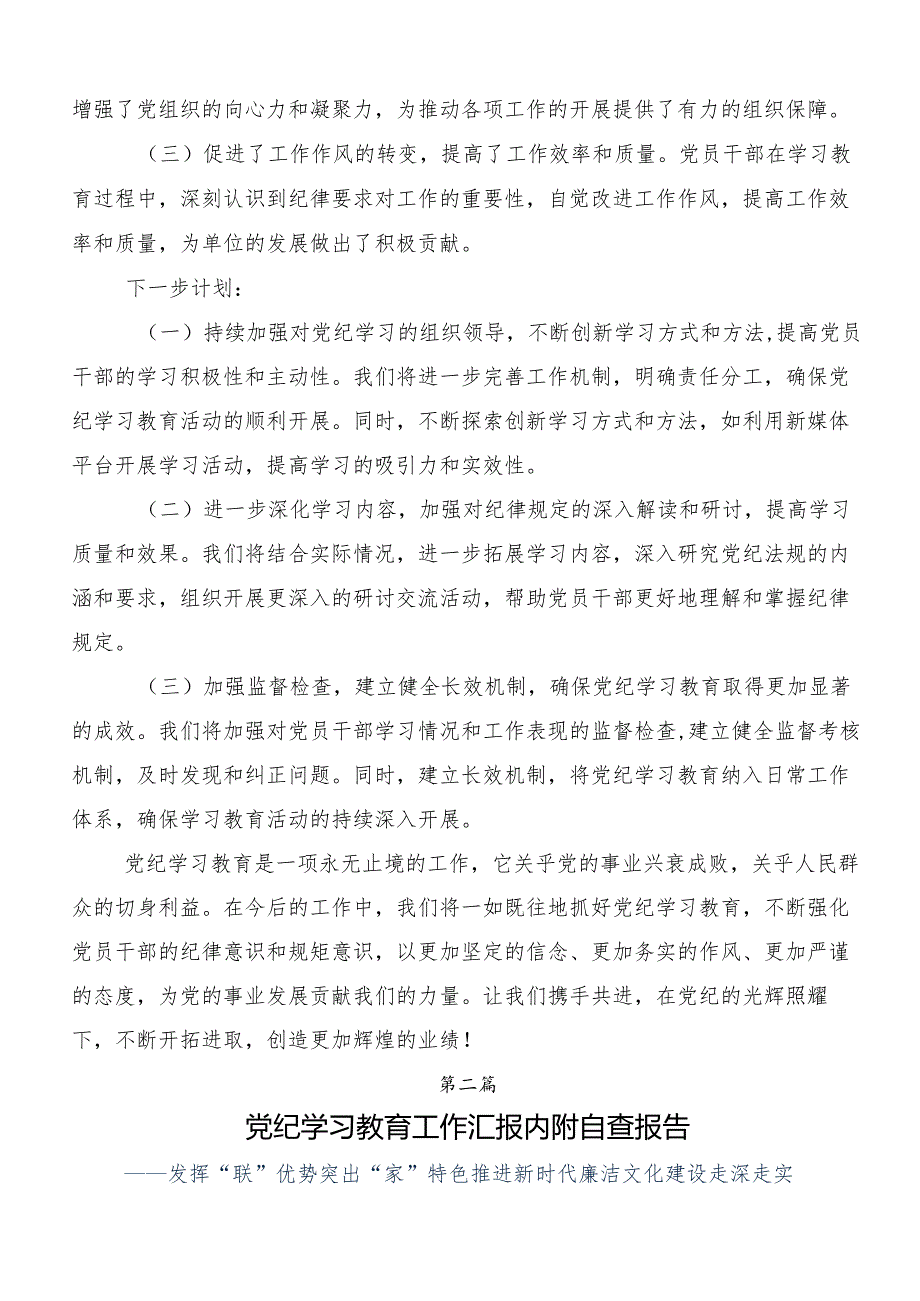 增强了党组织的向心力和凝聚力，为推动各项工作的开展提供了有力的组织保障。

（三）促进了工作作风的转变，提高了工作效率和质量。党员干部在学习教育过程中，深刻认识到纪律要求对工作的重要性，自觉改进工作作风，提高工作效率和质量，为单位的发展做出了积极贡献。

下一步计划：

（一）持续加强对党纪学习的组织领导，不断创新学习方式和方法，提高党员干部的学习积极性和主动性。我们将进一步完善工作机制，明确责任分工，确保党纪学习教育活动的顺利开展。同时，不断探索创新学习方式和方法，如利用新媒体平台开展学习活动，提高学习的吸引力和实效性。

（二）进一步深化学习内容，加强对纪律规定的深入解读和研讨，提高学习质量和效果。我们将结合实际情况，进一步拓展学习内容，深入研究党纪法规的内涵和要求，组织开展更深入的研讨交流活动，帮助党员干部更好地理解和掌握纪律规定。

（三）加强监督检查，建立健全长效机制，确保党纪学习教育取得更加显著的成效。我们将加强对党员干部学习情况和工作表现的监督检查，建立健全监督考核机制，及时发现和纠正问题。同时，建立长效机制，将党纪学习教育纳入日常工作体系，确保学习教育活动的持续深入开展。

党纪学习教育是一项永无止境的工作，它关乎党的事业兴衰成败，关乎人民群众的切身利益。在今后的工作中，我们将一如既往地抓好党纪学习教育，不断强化党员干部的纪律意识和规矩意识，以更加坚定的信念、更加务实的作风、更加严谨的态度，为党的事业发展贡献我们的力量。让我们携手共进，在党纪的光辉照耀下，不断开拓进取，创造更加辉煌的业绩！

第二篇

党纪学习教育工作汇报内附自查报告

——发挥“联”优势突出“家”特色推进新时代廉洁文化建设走深走实